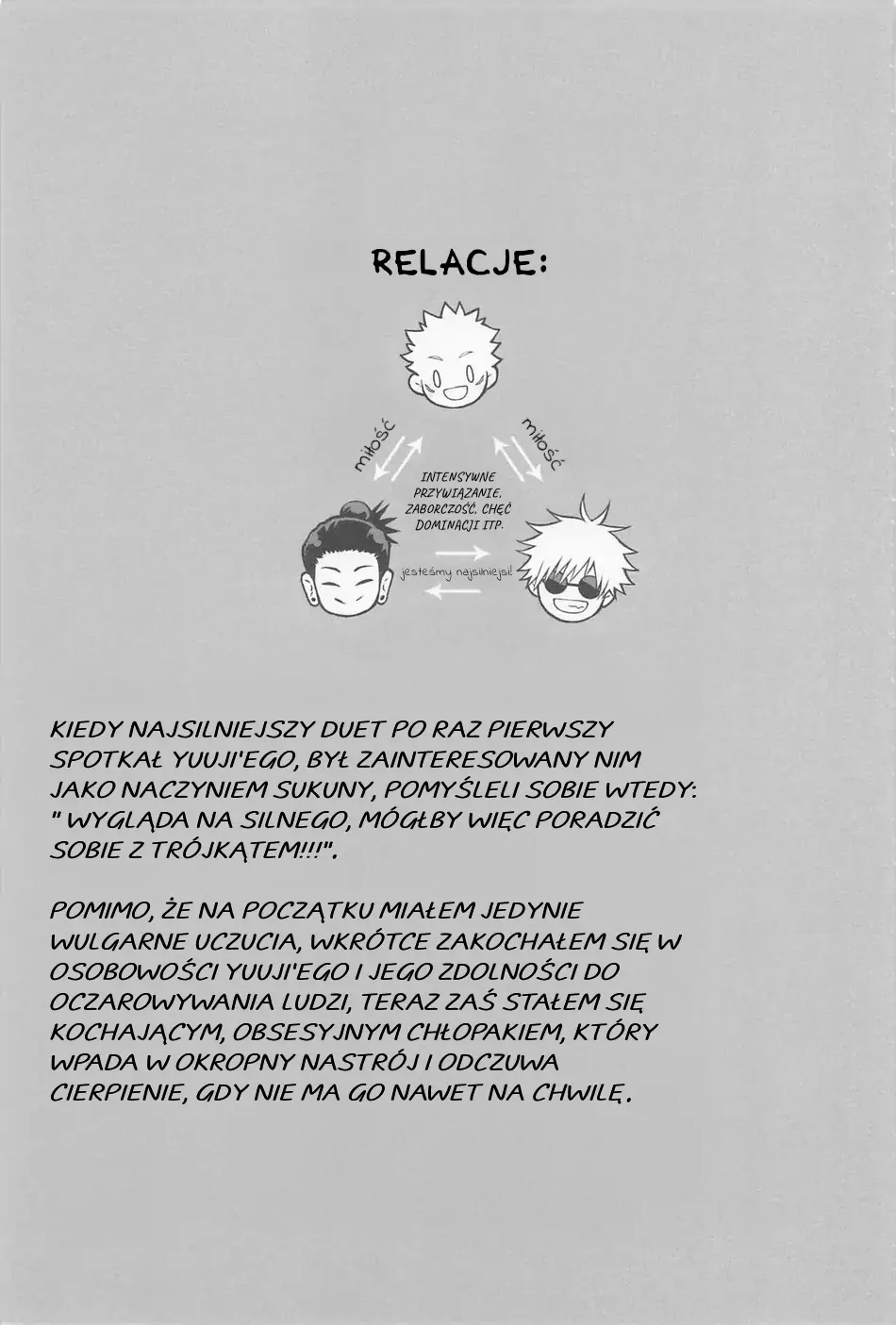 RELACJE:

miłość

miłość

INTENSYWNE PRZYWIĄZANIE, ZABORCZOŚĆ, CHĘĆ DOMINACJI ITP.

jesteśmy najsilniejsi!

KIEDY NAJSILNIEJSZY DUET PO RAZ PIERWSZY SPOTKAŁ YUUJI'EGO, BYŁ ZAINTERESOWANY NIM JAKO NACZYNIEM SUKUNY, POMYŚLELI SOBIE WTEDY: " WYGLĄDA NA SILNEGO, MÓGŁBY WIĘC PORADZIĆ SOBIE Z TRÓJKĄTEM!!!".

POMIMO, ŻE NA POCZĄTKU MIAŁEM JEDYNIE WULGARNE UCZUCIA, WKRÓTCE ZAKOCHAŁEM SIĘ W OSOBOWOŚCI YUUJI'EGO I JEGO ZDOLNOŚCI DO OCZAROWYWANIA LUDZI, TERAZ ZAŚ STAŁEM SIĘ KOCHAJĄCYM, OBSESYJNYM CHŁOPAKIEM, KTÓRY WPADA W OKROPNY NASTRÓJ I ODCZUWA CIERPIENIE, GDY NIE MA GO NAWET NA CHWILĘ.